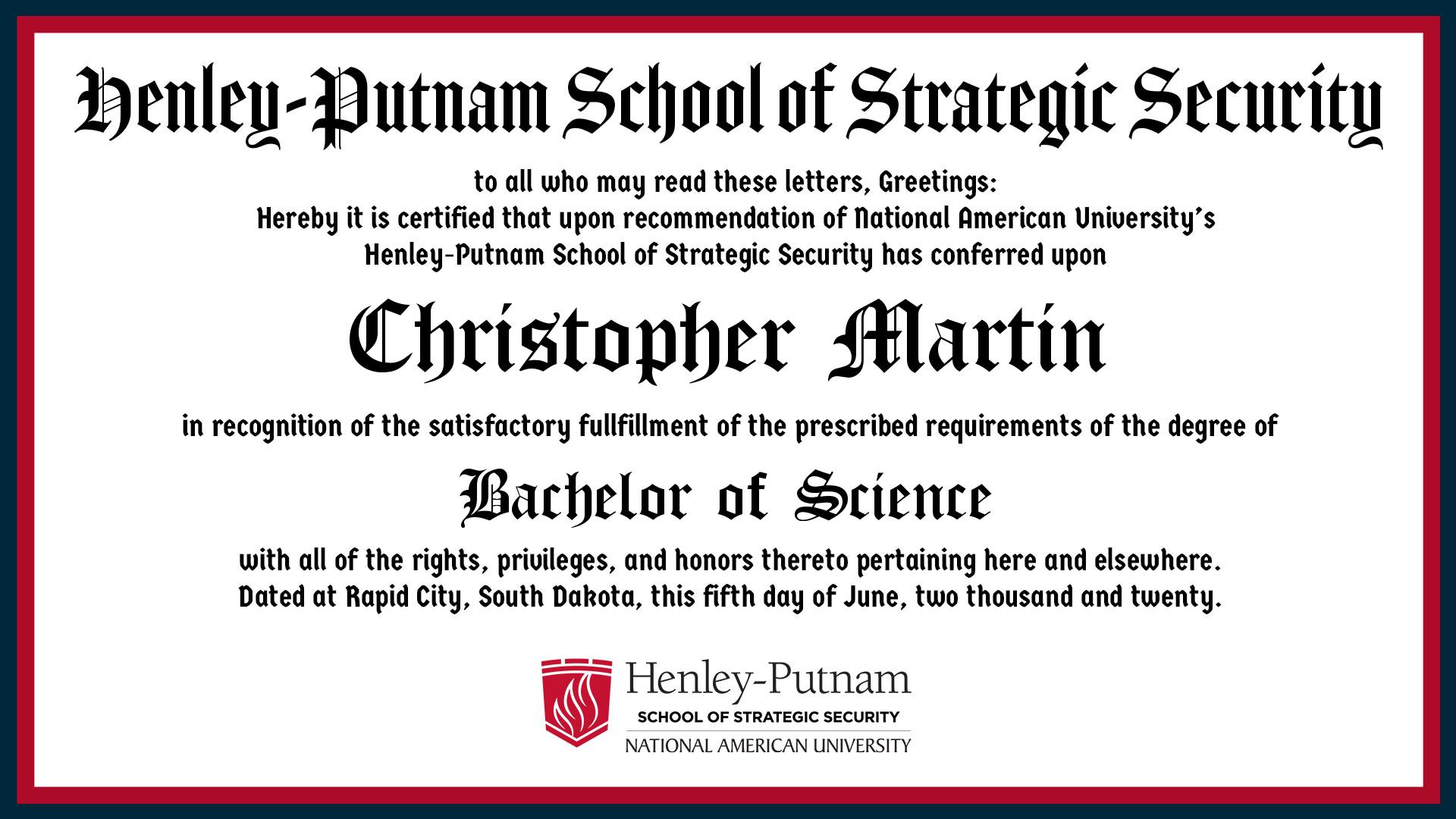 Henley-Putnam School of Strategic Security

to all who may read these letters, Greetings:
Hereby it is certified that upon recommendation of National American University's Henley-Putnam School of Strategic Security has conferred upon

Christopher Martin

in recognition of the satisfactory fullfillment of the prescribed requirements of the degree of

Bachelor of Science

with all of the rights, privileges, and honors thereto pertaining here and elsewhere.
Dated at Rapid City, South Dakota, this fifth day of June, two thousand and twenty.

Henley-Putnam
SCHOOL OF STRATEGIC SECURITY
NATIONAL AMERICAN UNIVERSITY